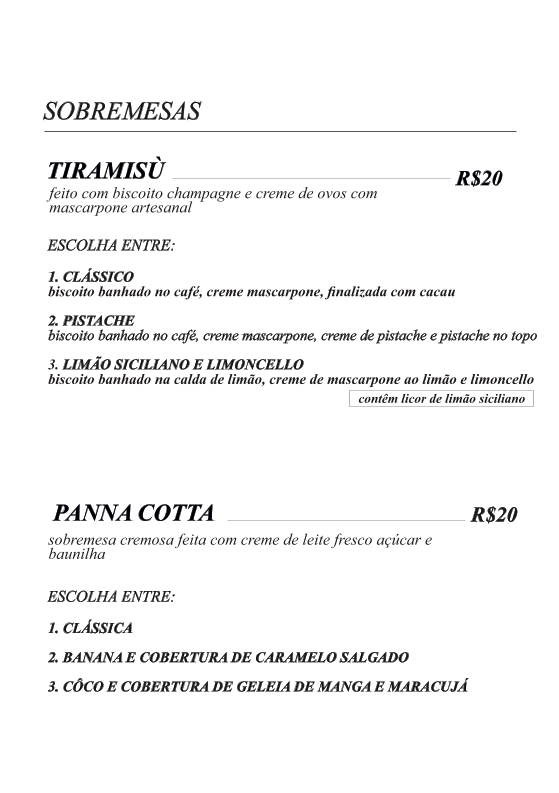 SOBREMESAS

TIRAMISÙ R$20
feito com biscoito champagne e creme de ovos com mascarpone artesanal

ESCOLHA ENTRE:

1. CLÁSSICO
biscoito banhado no café, creme mascarpone, finalizada com cacau

2. PISTACHE
biscoito banhado no café, creme mascarpone, creme de pistache e pistache no topo

3. LIMÃO SICILIANO E LIMONCELLO
biscoito banhado na calda de limão, creme de mascarpone ao limão e limoncello
contêm licor de limão siciliano

PANNA COTTA R$20
sobremesa cremosa feita com creme de leite fresco açúcar e baunilha

ESCOLHA ENTRE:

1. CLÁSSICA

2. BANANA E COBERTURA DE CARAMELO SALGADO

3. CÔCO E COBERTURA DE GELEIA DE MANGA E MARACUJÁ